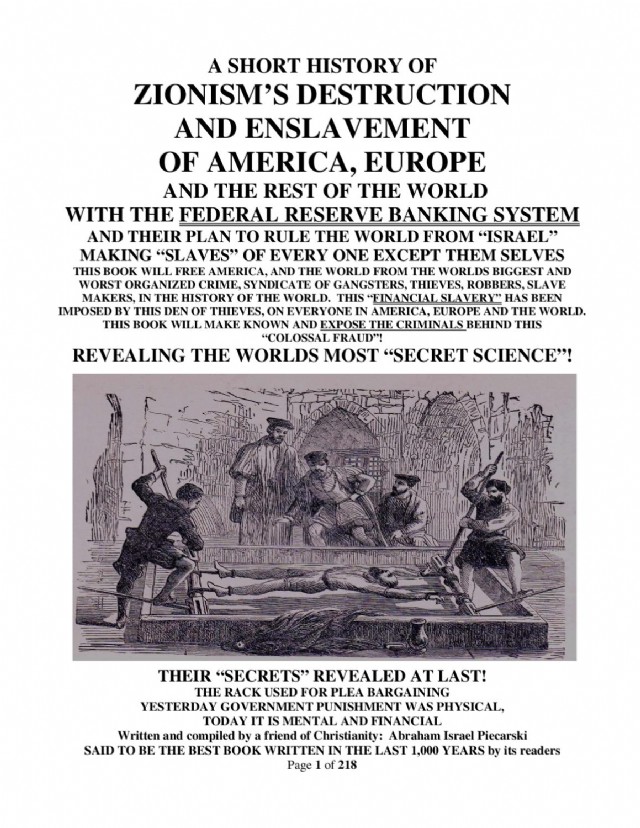 A SHORT HISTORY OF
ZIONISM'S DESTRUCTION
AND ENSLAVEMENT
OF AMERICA, EUROPE
AND THE REST OF THE WORLD
WITH THE FEDERAL RESERVE BANKING SYSTEM
AND THEIR PLAN TO RULE THE WORLD FROM "ISRAEL"
MAKING "SLAVES" OF EVERY ONE EXCEPT THEM SELVES
THIS BOOK WILL FREE AMERICA, AND THE WORLD FROM THE WORLDS BIGGEST AND WORST ORGANIZED CRIME, SYNDICATE OF GANGSTERS, THIEVES, ROBBERS, SLAVE MAKERS, IN THE HISTORY OF THE WORLD. THIS "FINANCIAL SLAVERY" HAS BEEN IMPOSED BY THIS DEN OF THIEVES, ON EVERYONE IN AMERICA, EUROPE AND THE WORLD. THIS BOOK WILL MAKE KNOWN AND EXPOSE THE CRIMINALS BEHIND THIS "COLOSSAL FRAUD"!
REVEALING THE WORLDS MOST "SECRET SCIENCE"!

THEIR "SECRETS" REVEALED AT LAST!
THE RACK USED FOR PLEA BARGAINING
YESTERDAY GOVERNMENT PUNISHMENT WAS PHYSICAL,
TODAY IT IS MENTAL AND FINANCIAL
Written and compiled by a friend of Christianity: Abraham Israel Piecarski
SAID TO BE THE BEST BOOK WRITTEN IN THE LAST 1,000 YEARS by its readers
Page 1 of 218